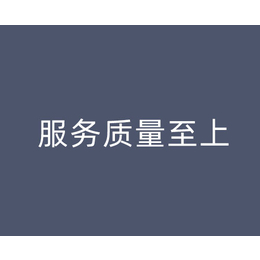 服务质量至上